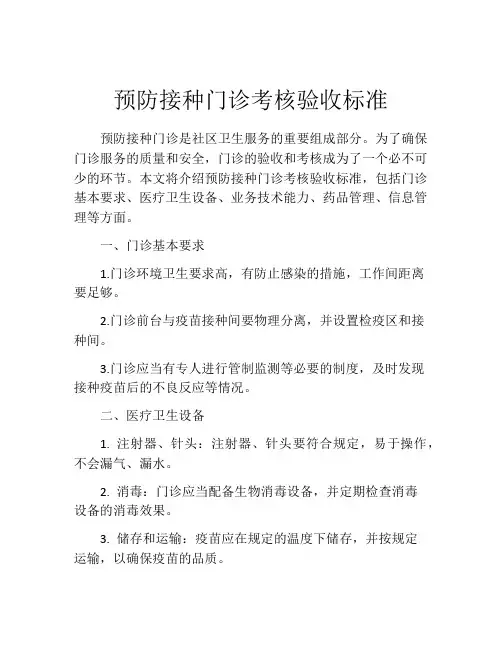 预防接种门诊考核验收标准

预防接种门诊是社区卫生服务的重要组成部分。为了确保门诊服务的质量和安全，门诊的验收和考核成为了一个必不可少的环节。本文将介绍预防接种门诊考核验收标准，包括门诊基本要求、医疗卫生设备、业务技术能力、药品管理、信息管理等方面。

一、门诊基本要求

1.门诊环境卫生要求高，有防止感染的措施，工作间距离要足够。

2.门诊前台与疫苗接种间要物理分离，并设置检疫区和接种间。

3.门诊应当有专人进行管制监测等必要的制度，及时发现接种疫苗后的不良反应等情况。

二、医疗卫生设备

1. 注射器、针头：注射器、针头要符合规定，易于操作，不会漏气、漏水。

2. 消毒：门诊应当配备生物消毒设备，并定期检查消毒设备的消毒效果。

3. 储存和运输：疫苗应在规定的温度下储存，并按规定运输，以确保疫苗的品质。